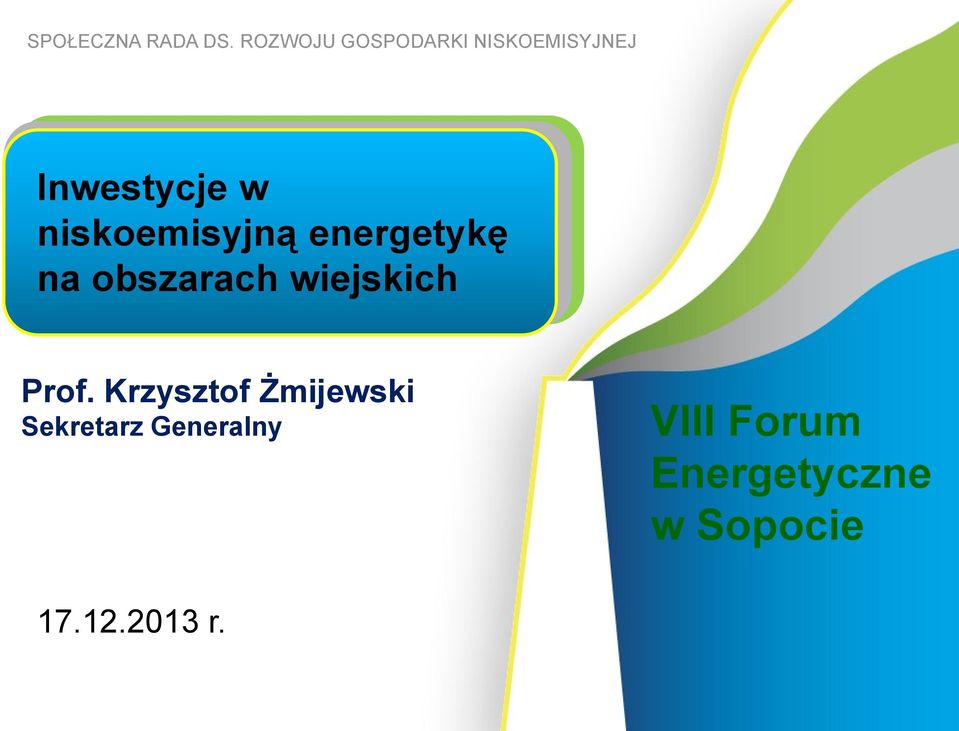 SPOŁECZNA RADA DS. ROZWOJU GOSPODARKI NISKOEMISYJNEJ

Inwestycje w niskoemisyjną energetykę na obszarach wiejskich

Prof. Krzysztof Żmijewski
Sekretarz Generalny

VIII Forum Energetyczne w Sopocie

17.12.2013 r.